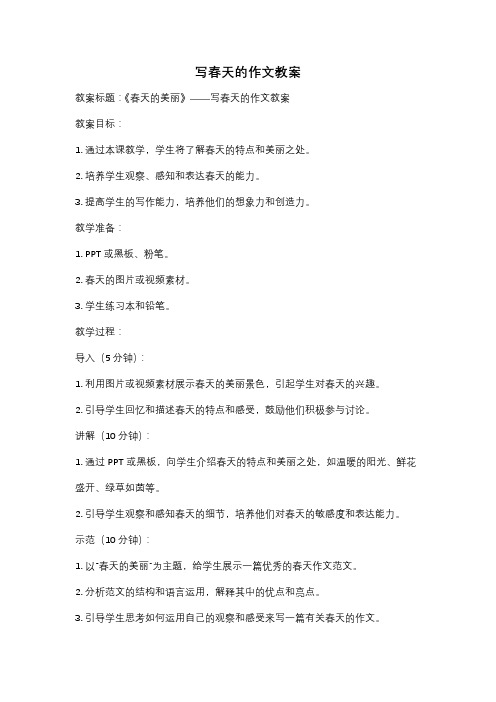 写春天的作文教案

教案标题：《春天的美丽》——写春天的作文教案

教案目标：

1. 通过本课教学，学生将了解春天的特点和美丽之处。

2. 培养学生观察、感知和表达春天的能力。

3. 提高学生的写作能力，培养他们的想象力和创造力。

教学准备：

1. PPT 或黑板、粉笔。

2. 春天的图片或视频素材。

3. 学生练习本和铅笔。

教学过程：

导入（5 分钟）：

1. 利用图片或视频素材展示春天的美丽景色，引起学生对春天的兴趣。

2. 引导学生回忆和描述春天的特点和感受，鼓励他们积极参与讨论。

讲解（10 分钟）：

1. 通过 PPT 或黑板，向学生介绍春天的特点和美丽之处，如温暖的阳光、鲜花盛开、绿草如茵等。

2. 引导学生观察和感知春天的细节，培养他们对春天的敏感度和表达能力。

示范（10 分钟）：

1. 以"春天的美丽"为主题，给学生展示一篇优秀的春天作文范文。

2. 分析范文的结构和语言运用，解释其中的优点和亮点。

3. 引导学生思考如何运用自己的观察和感受来写一篇有关春天的作文。